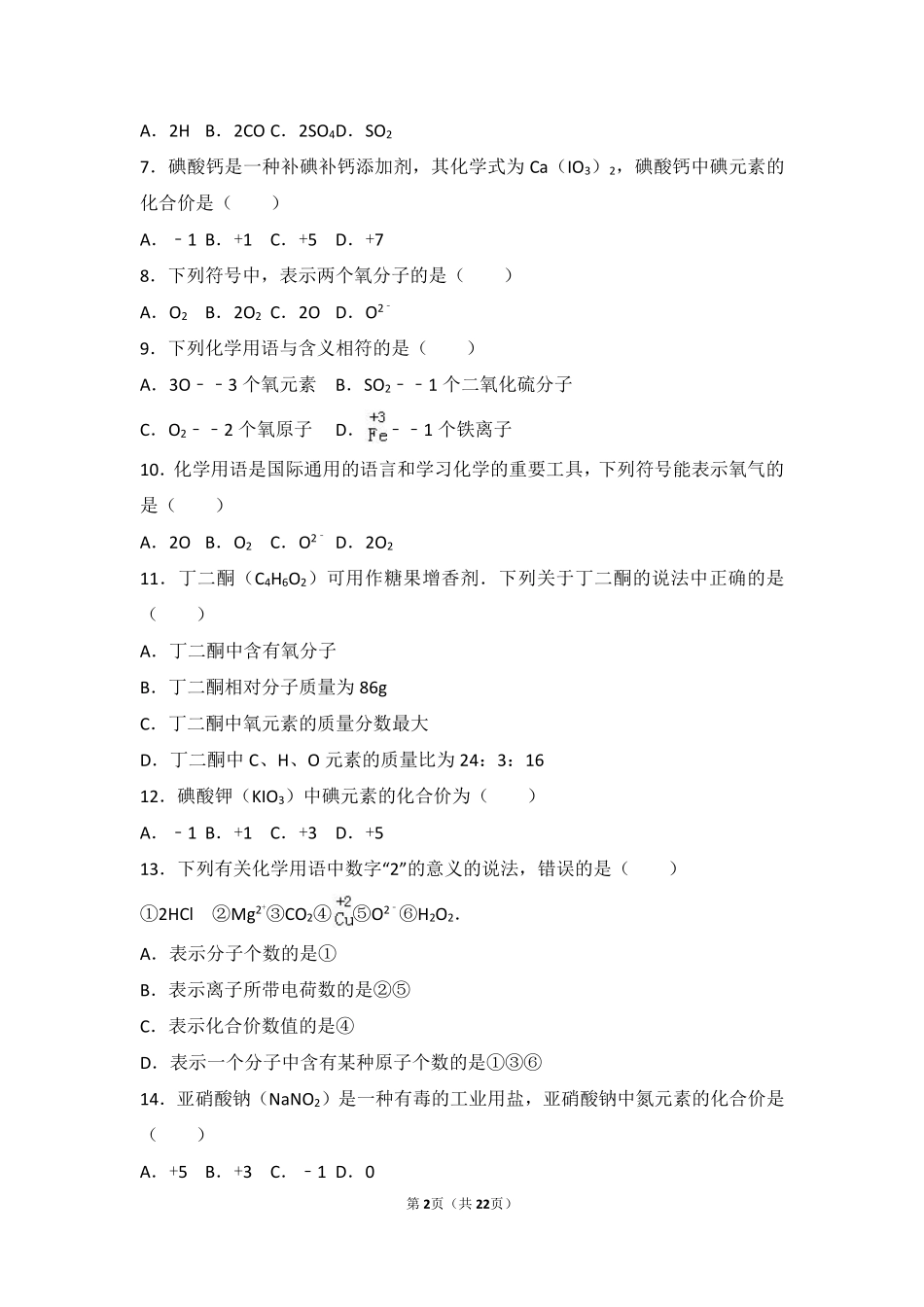 A．2H　B．2CO C．$2SO_4$D．$SO_2$

7．碘酸钙是一种补碘补钙添加剂，其化学式为 Ca（$IO_3$）$_2$，碘酸钙中碘元素的化合价是（　　）

A．－1 B．+1　C．+5　D．+7

8．下列符号中，表示两个氧分子的是（　　）

A．$O_2$　B．$2O_2$ C．2O　D．$O^{2-}$

9．下列化学用语与含义相符的是（　　）

A．3O－－3 个氧元素　B．$SO_2$－－1 个二氧化硫分子

C．$O_2$－－2 个氧原子　D．$\overset{+3}{Fe}$－－1 个铁离子

10．化学用语是国际通用的语言和学习化学的重要工具，下列符号能表示氧气的是（　　）

A．2O　B．$O_2$　C．$O^{2-}$　D．$2O_2$

11．丁二酮（$C_4H_6O_2$）可用作糖果增香剂．下列关于丁二酮的说法中正确的是（　　）

A．丁二酮中含有氧分子

B．丁二酮相对分子质量为 86g

C．丁二酮中氧元素的质量分数最大

D．丁二酮中 C、H、O 元素的质量比为 24：3：16

12．碘酸钾（$KIO_3$）中碘元素的化合价为（　　）

A．－1 B．+1　C．+3　D．+5

13．下列有关化学用语中数字“2”的意义的说法，错误的是（　　）

①2HCl　②$Mg^{2+}$③$CO_2$④$\overset{+2}{Cu}$⑤$O^{2-}$⑥$H_2O_2$．

A．表示分子个数的是①

B．表示离子所带电荷数的是②⑤

C．表示化合价数值的是④

D．表示一个分子中含有某种原子个数的是①③⑥

14．亚硝酸钠（$NaNO_2$）是一种有毒的工业用盐，亚硝酸钠中氮元素的化合价是（　　）

A．+5　B．+3　C．－1 D．0

第 2 页（共 22 页）